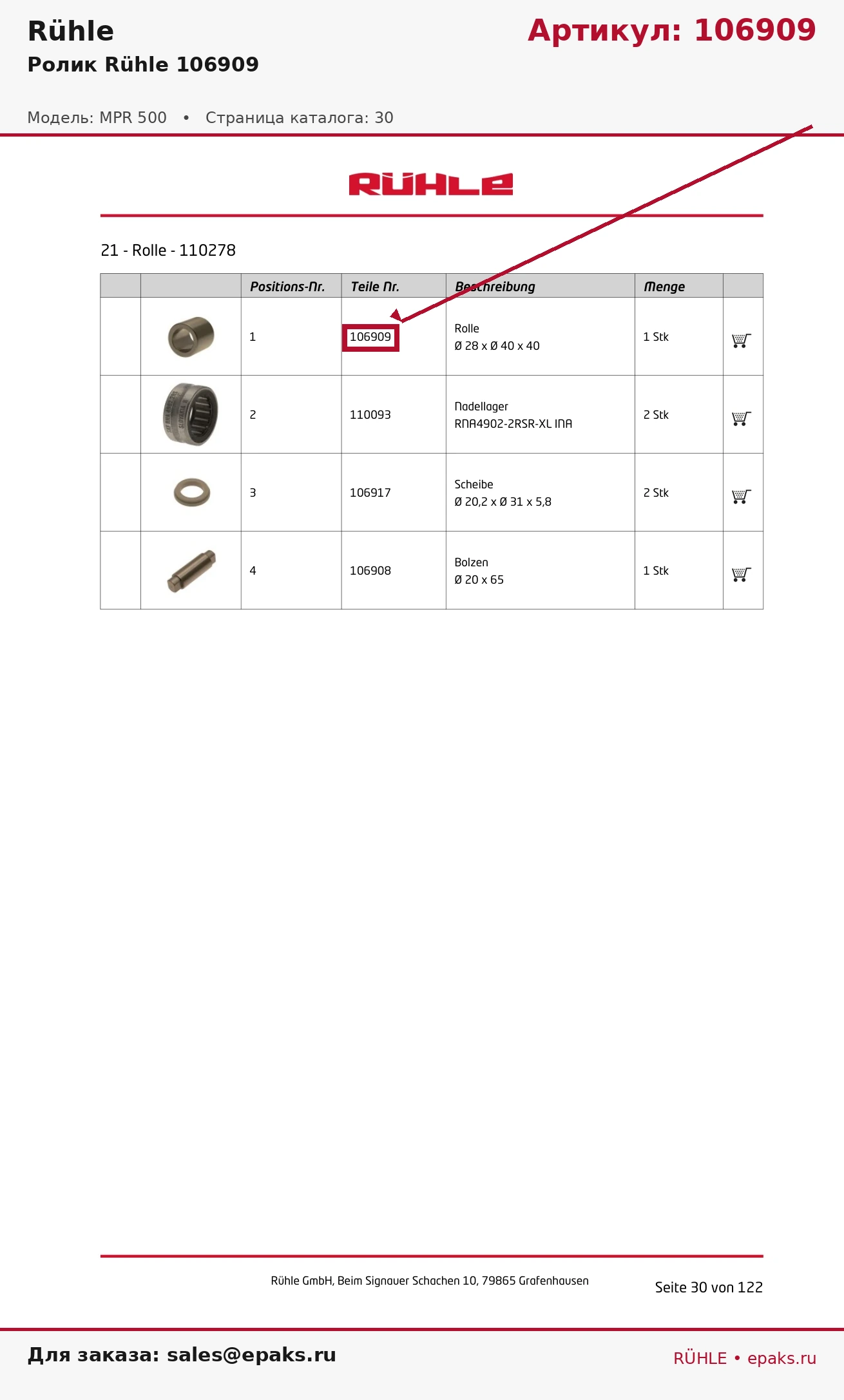 Rühle

Артикул: 106909

Ролик Rühle 106909

Модель: MPR 500 • Страница каталога: 30

RÜHLE

21 - Rolle - 110278

| | | Positions-Nr. | Teile Nr. | Beschreibung | Menge | |
|---|---|---|---|---|---|---|
| | | 1 | 106909 | Rolle Ø 28 x Ø 40 x 40 | 1 Stk | |
| | | 2 | 110093 | Nadellager RNA4902-2RSR-XL INA | 2 Stk | |
| | | 3 | 106917 | Scheibe Ø 20,2 x Ø 31 x 5,8 | 2 Stk | |
| | | 4 | 106908 | Bolzen Ø 20 x 65 | 1 Stk | |

Rühle GmbH, Beim Signauer Schachen 10, 79865 Grafenhausen

Seite 30 von 122

Для заказа: sales@epaks.ru

RÜHLE • epaks.ru